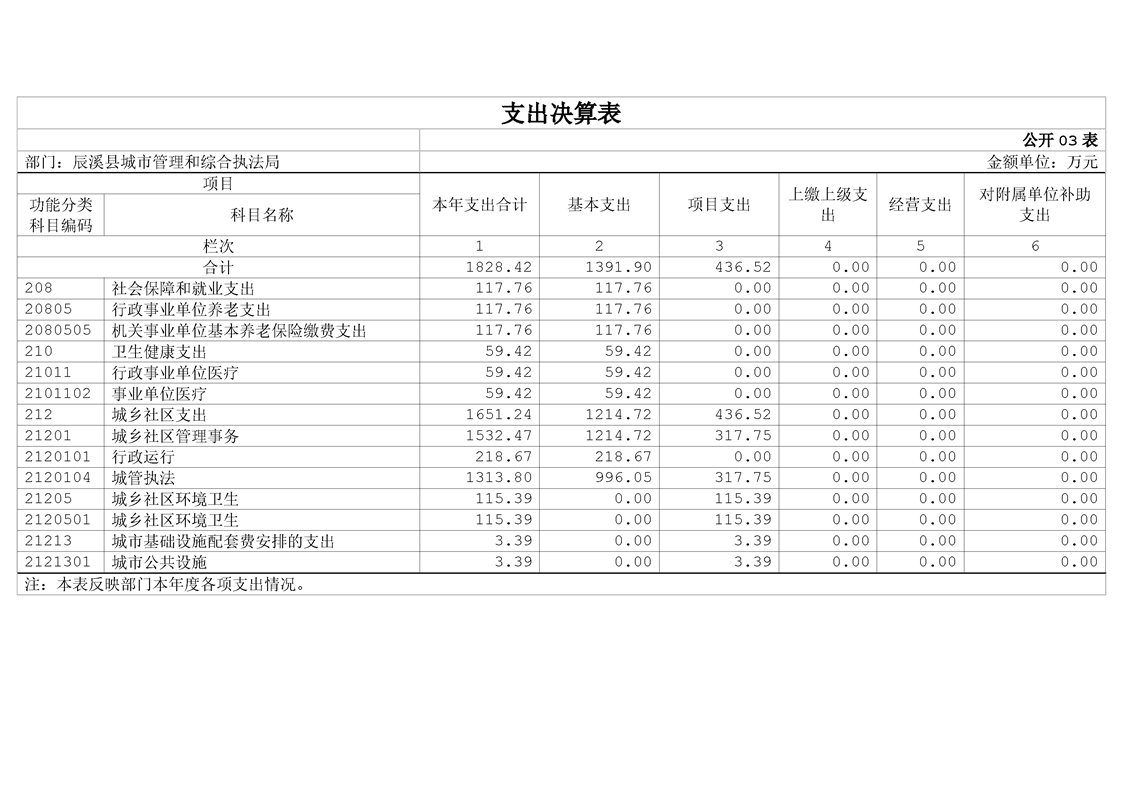 支出决算表

公开03表

部门：辰溪县城市管理和综合执法局

金额单位：万元

| 项目 |  | 本年支出合计 | 基本支出 | 项目支出 | 上缴上级支出 | 经营支出 | 对附属单位补助支出 |
|---|---|---|---|---|---|---|---|
| 功能分类科目编码 | 科目名称 |  |  |  |  |  |  |
| 栏次 |  | 1 | 2 | 3 | 4 | 5 | 6 |
| 合计 |  | 1828.42 | 1391.90 | 436.52 | 0.00 | 0.00 | 0.00 |
| 208 | 社会保障和就业支出 | 117.76 | 117.76 | 0.00 | 0.00 | 0.00 | 0.00 |
| 20805 | 行政事业单位养老支出 | 117.76 | 117.76 | 0.00 | 0.00 | 0.00 | 0.00 |
| 2080505 | 机关事业单位基本养老保险缴费支出 | 117.76 | 117.76 | 0.00 | 0.00 | 0.00 | 0.00 |
| 210 | 卫生健康支出 | 59.42 | 59.42 | 0.00 | 0.00 | 0.00 | 0.00 |
| 21011 | 行政事业单位医疗 | 59.42 | 59.42 | 0.00 | 0.00 | 0.00 | 0.00 |
| 2101102 | 事业单位医疗 | 59.42 | 59.42 | 0.00 | 0.00 | 0.00 | 0.00 |
| 212 | 城乡社区支出 | 1651.24 | 1214.72 | 436.52 | 0.00 | 0.00 | 0.00 |
| 21201 | 城乡社区管理事务 | 1532.47 | 1214.72 | 317.75 | 0.00 | 0.00 | 0.00 |
| 2120101 | 行政运行 | 218.67 | 218.67 | 0.00 | 0.00 | 0.00 | 0.00 |
| 2120104 | 城管执法 | 1313.80 | 996.05 | 317.75 | 0.00 | 0.00 | 0.00 |
| 21205 | 城乡社区环境卫生 | 115.39 | 0.00 | 115.39 | 0.00 | 0.00 | 0.00 |
| 2120501 | 城乡社区环境卫生 | 115.39 | 0.00 | 115.39 | 0.00 | 0.00 | 0.00 |
| 21213 | 城市基础设施配套费安排的支出 | 3.39 | 0.00 | 3.39 | 0.00 | 0.00 | 0.00 |
| 2121301 | 城市公共设施 | 3.39 | 0.00 | 3.39 | 0.00 | 0.00 | 0.00 |

注：本表反映部门本年度各项支出情况。